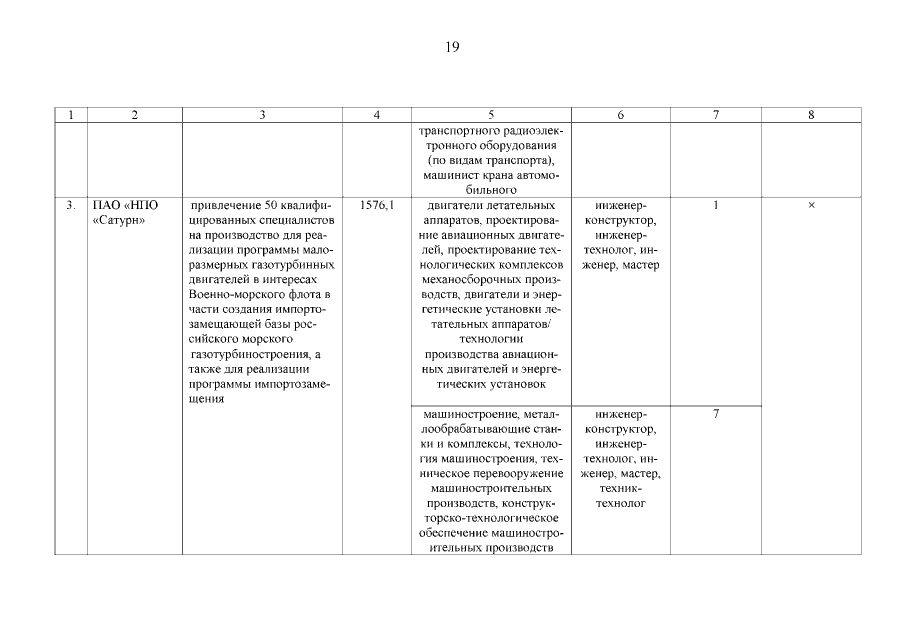 19

| 1 | 2 | 3 | 4 | 5 | 6 | 7 | 8 |
|---|---|---|---|---|---|---|---|
| | | | | транспортного радиоэлектронного оборудования (по видам транспорта), машинист крана автомобильного | | | |
| 3. | ПАО «НПО «Сатурн» | привлечение 50 квалифицированных специалистов на производство для реализации программы малоразмерных газотурбинных двигателей в интересах Военно-морского флота в части создания импортозамещающей базы российского морского газотурбиностроения, а также для реализации программы импортозамещения | 1576,1 | двигатели летательных аппаратов, проектирование авиационных двигателей, проектирование технологических комплексов механосборочных производств, двигатели и энергетические установки летательных аппаратов/ технологии производства авиационных двигателей и энергетических установок | инженер-конструктор, инженер-технолог, инженер, мастер | 1 | × |
| | | | | машиностроение, металлообрабатывающие станки и комплексы, технология машиностроения, техническое перевооружение машиностроительных производств, конструкторско-технологическое обеспечение машиностроительных производств | инженер-конструктор, инженер-технолог, инженер, мастер, техник-технолог | 7 | |